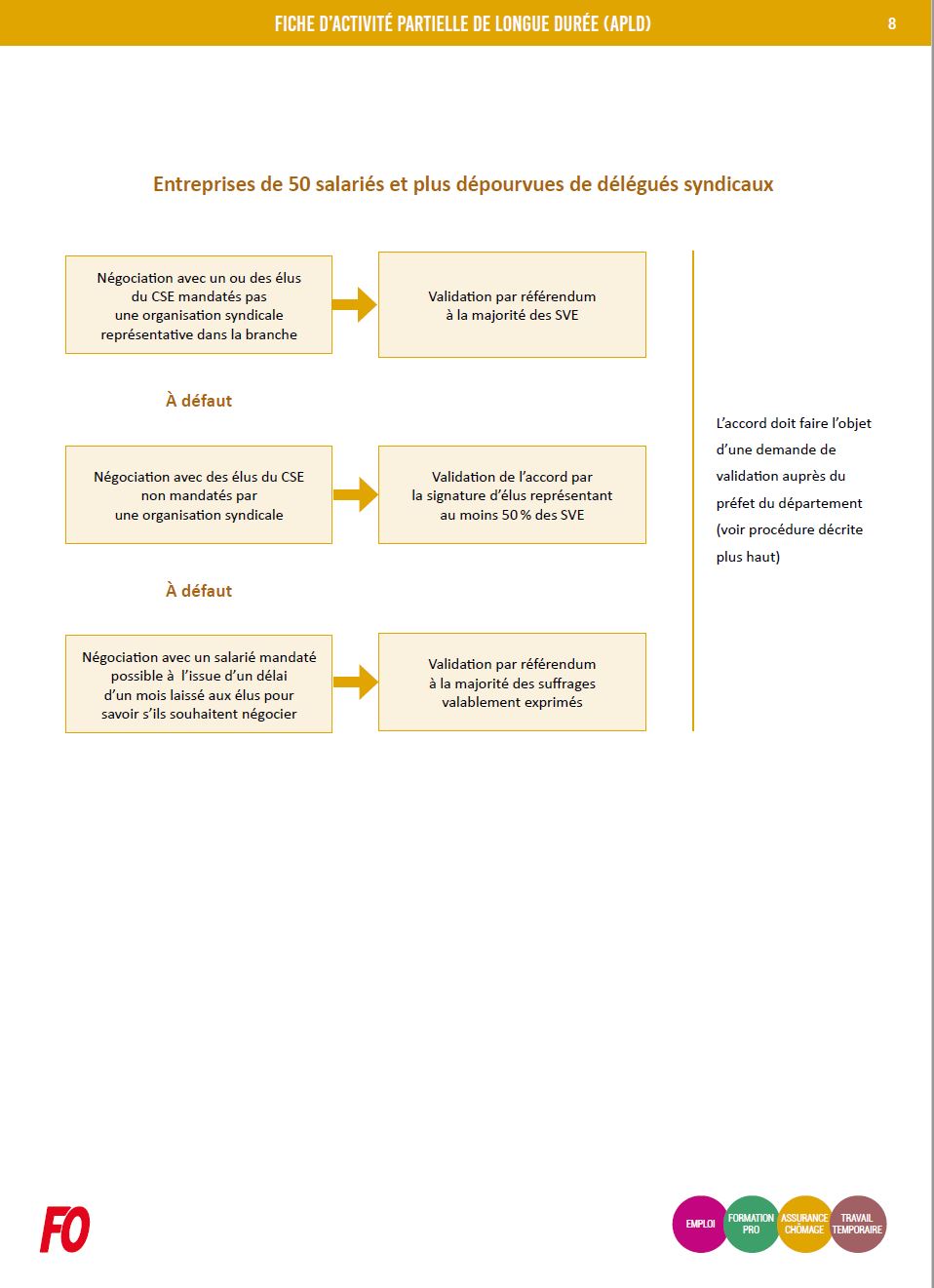 FICHE D'ACTIVITÉ PARTIELLE DE LONGUE DURÉE (APLD) 8

Entreprises de 50 salariés et plus dépourvues de délégués syndicaux

Négociation avec un ou des élus du CSE mandatés pas une organisation syndicale représentative dans la branche

Validation par référendum à la majorité des SVE

À défaut

Négociation avec des élus du CSE non mandatés par une organisation syndicale

Validation de l'accord par la signature d'élus représentant au moins 50 % des SVE

À défaut

Négociation avec un salarié mandaté possible à l'issue d'un délai d'un mois laissé aux élus pour savoir s'ils souhaitent négocier

Validation par référendum à la majorité des suffrages valablement exprimés

L'accord doit faire l'objet d'une demande de validation auprès du préfet du département (voir procédure décrite plus haut)

FO

EMPLOI
FORMATION PRO
ASSURANCE CHÔMAGE
TRAVAIL TEMPORAIRE